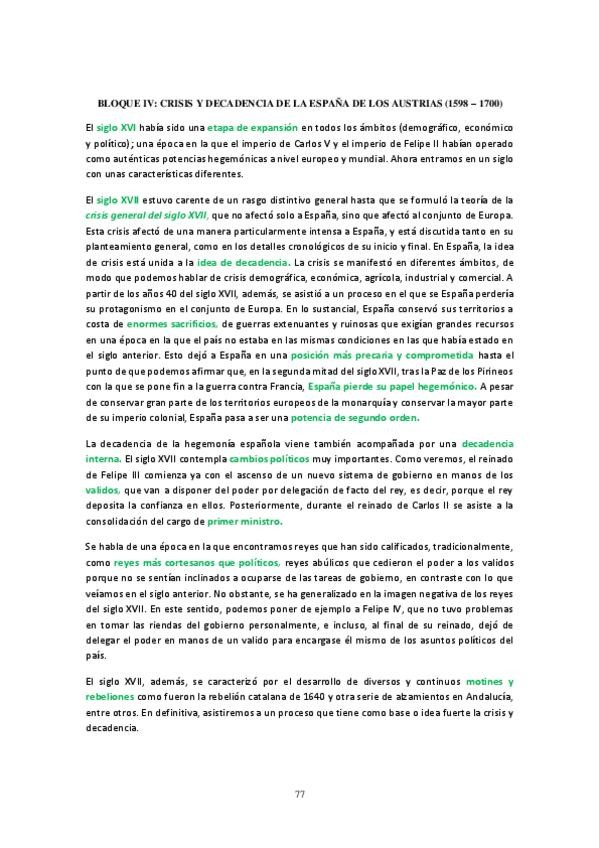 BLOQUE IV: CRISIS Y DECADENCIA DE LA ESPAÑA DE LOS AUSTRIAS (1598 – 1700)

El siglo XVI había sido una etapa de expansión en todos los ámbitos (demográfico, económico y político); una época en la que el imperio de Carlos V y el imperio de Felipe II habían operado como auténticas potencias hegemónicas a nivel europeo y mundial. Ahora entramos en un siglo con unas características diferentes.

El siglo XVII estuvo carente de un rasgo distintivo general hasta que se formuló la teoría de la crisis general del siglo XVII, que no afectó solo a España, sino que afectó al conjunto de Europa. Esta crisis afectó de una manera particularmente intensa a España, y está discutida tanto en su planteamiento general, como en los detalles cronológicos de su inicio y final. En España, la idea de crisis está unida a la idea de decadencia. La crisis se manifestó en diferentes ámbitos, de modo que podemos hablar de crisis demográfica, económica, agrícola, industrial y comercial. A partir de los años 40 del siglo XVII, además, se asistió a un proceso en el que se España perdería su protagonismo en el conjunto de Europa. En lo sustancial, España conservó sus territorios a costa de enormes sacrificios, de guerras extenuantes y ruinosas que exigían grandes recursos en una época en la que el país no estaba en las mismas condiciones en las que había estado en el siglo anterior. Esto dejó a España en una posición más precaria y comprometida hasta el punto de que podemos afirmar que, en la segunda mitad del siglo XVII, tras la Paz de los Pirineos con la que se pone fin a la guerra contra Francia, España pierde su papel hegemónico. A pesar de conservar gran parte de los territorios europeos de la monarquía y conservar la mayor parte de su imperio colonial, España pasa a ser una potencia de segundo orden.

La decadencia de la hegemonía española viene también acompañada por una decadencia interna. El siglo XVII contempla cambios políticos muy importantes. Como veremos, el reinado de Felipe III comienza ya con el ascenso de un nuevo sistema de gobierno en manos de los validos, que van a disponer del poder por delegación de facto del rey, es decir, porque el rey deposita la confianza en ellos. Posteriormente, durante el reinado de Carlos II se asiste a la consolidación del cargo de primer ministro.

Se habla de una época en la que encontramos reyes que han sido calificados, tradicionalmente, como reyes más cortesanos que políticos, reyes abúlicos que cedieron el poder a los validos porque no se sentían inclinados a ocuparse de las tareas de gobierno, en contraste con lo que veíamos en el siglo anterior. No obstante, se ha generalizado en la imagen negativa de los reyes del siglo XVII. En este sentido, podemos poner de ejemplo a Felipe IV, que no tuvo problemas en tomar las riendas del gobierno personalmente, e incluso, al final de su reinado, dejó de delegar el poder en manos de un valido para encargase él mismo de los asuntos políticos del país.

El siglo XVII, además, se caracterizó por el desarrollo de diversos y continuos motines y rebeliones como fueron la rebelión catalana de 1640 y otra serie de alzamientos en Andalucía, entre otros. En definitiva, asistiremos a un proceso que tiene como base o idea fuerte la crisis y decadencia.

77